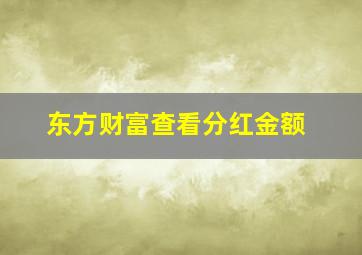 东方财富查看分红金额